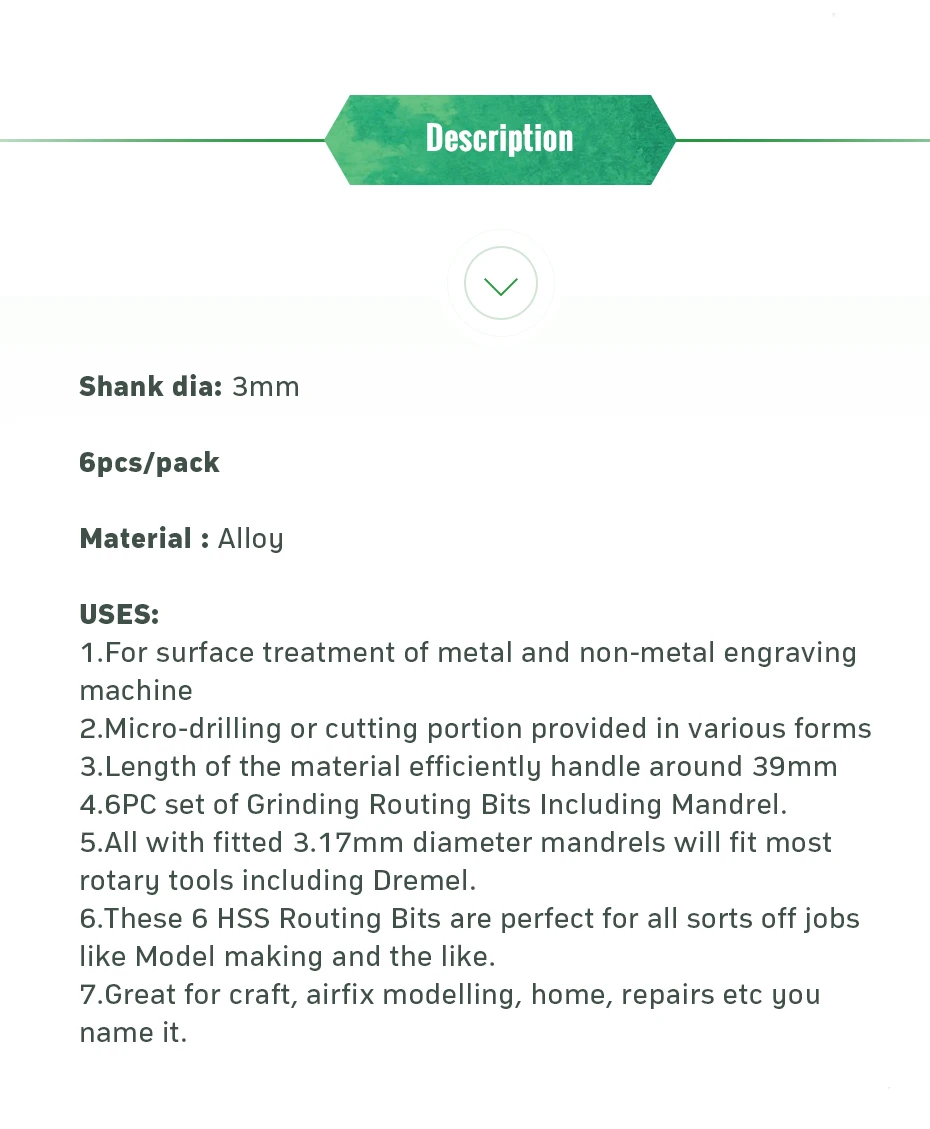 Description

Shank dia: 3mm

6pcs/pack

Material : Alloy

USES:
1.For surface treatment of metal and non-metal engraving machine
2.Micro-drilling or cutting portion provided in various forms
3.Length of the material efficiently handle around 39mm
4.6PC set of Grinding Routing Bits Including Mandrel.
5.All with fitted 3.17mm diameter mandrels will fit most rotary tools including Dremel.
6.These 6 HSS Routing Bits are perfect for all sorts off jobs like Model making and the like.
7.Great for craft, airfix modelling, home, repairs etc you name it.